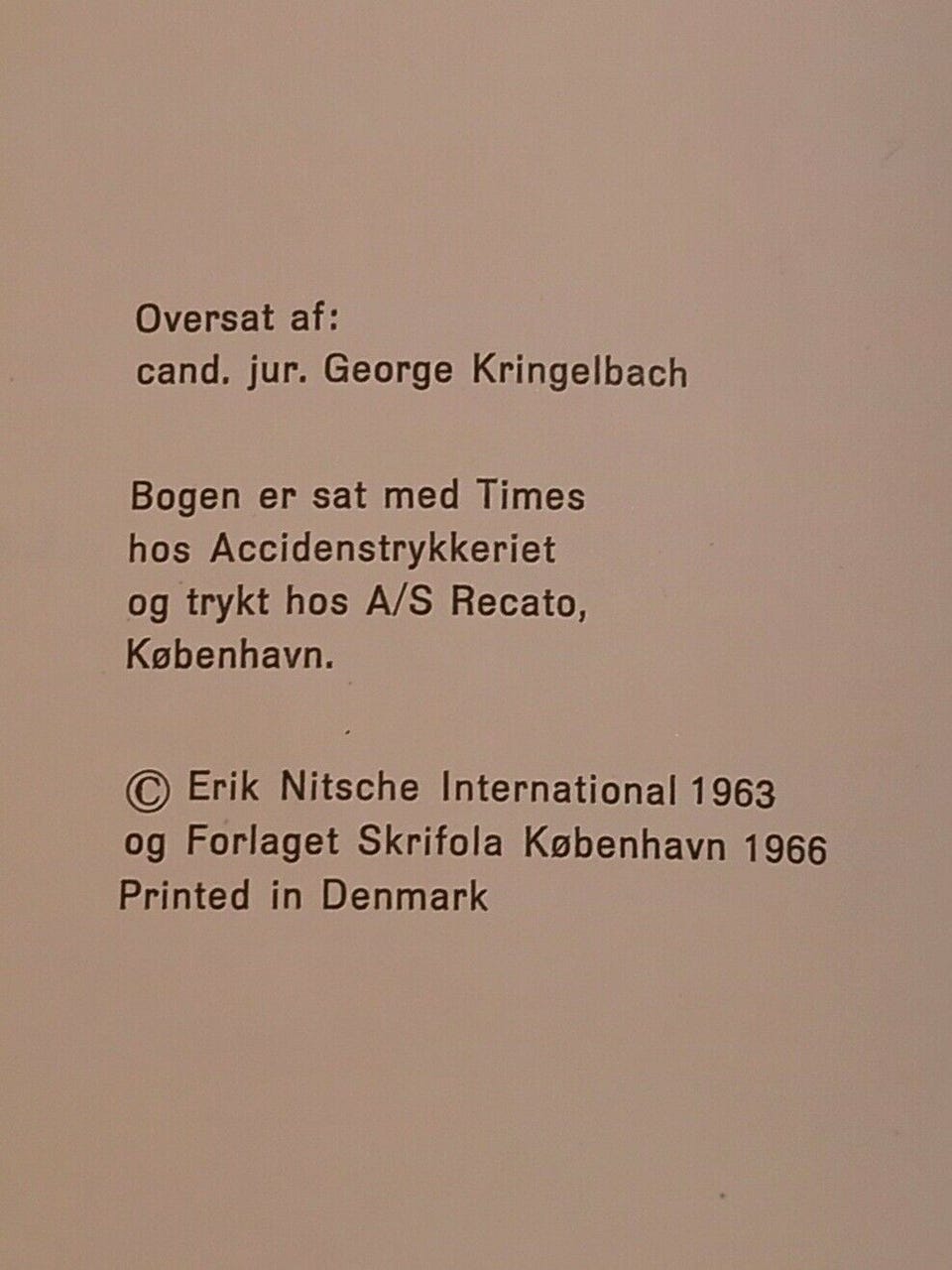 Oversat af:
cand. jur. George Kringelbach

Bogen er sat med Times hos Accidenstrykkeriet og trykt hos A/S Recato, København.

© Erik Nitsche International 1963
og Forlaget Skrifola København 1966
Printed in Denmark